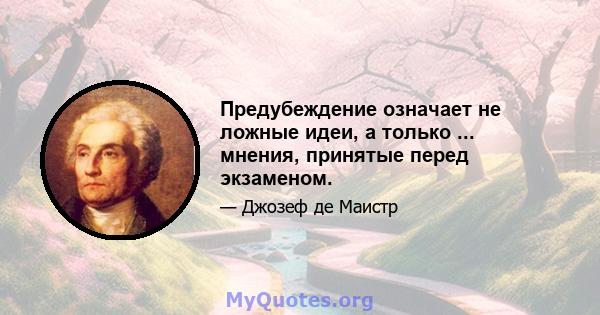 Предубеждение означает не ложные идеи, а только ... мнения, принятые перед экзаменом.

— Джозеф де Маистр

MyQuotes.org